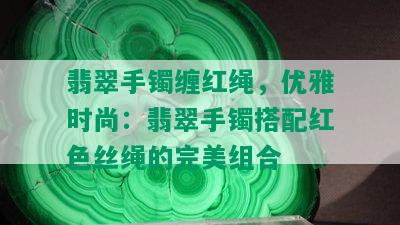 翡翠手镯缠红绳，优雅时尚：翡翠手镯搭配红色丝绳的完美组合